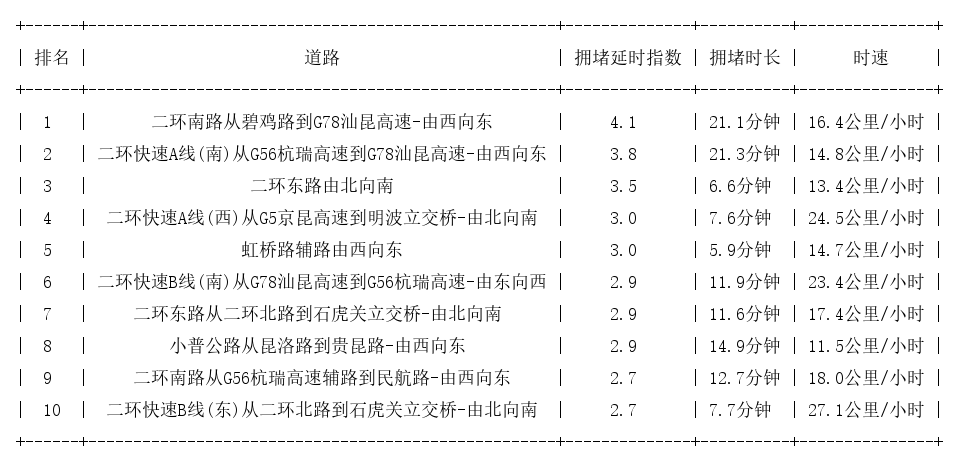 | 排名 | 道路 | 拥堵延时指数 | 拥堵时长 | 时速 |
|---|---|---|---|---|
| 1 | 二环南路从碧鸡路到G78汕昆高速-由西向东 | 4.1 | 21.1分钟 | 16.4公里/小时 |
| 2 | 二环快速A线(南)从G56杭瑞高速到G78汕昆高速-由西向东 | 3.8 | 21.3分钟 | 14.8公里/小时 |
| 3 | 二环东路由北向南 | 3.5 | 6.6分钟 | 13.4公里/小时 |
| 4 | 二环快速A线(西)从G5京昆高速到明波立交桥-由北向南 | 3.0 | 7.6分钟 | 24.5公里/小时 |
| 5 | 虹桥路辅路由西向东 | 3.0 | 5.9分钟 | 14.7公里/小时 |
| 6 | 二环快速B线(南)从G78汕昆高速到G56杭瑞高速-由东向西 | 2.9 | 11.9分钟 | 23.4公里/小时 |
| 7 | 二环东路从二环北路到石虎关立交桥-由北向南 | 2.9 | 11.6分钟 | 17.4公里/小时 |
| 8 | 小普公路从昆洛路到贵昆路-由西向东 | 2.9 | 14.9分钟 | 11.5公里/小时 |
| 9 | 二环南路从G56杭瑞高速辅路到民航路-由西向东 | 2.7 | 12.7分钟 | 18.0公里/小时 |
| 10 | 二环快速B线(东)从二环北路到石虎关立交桥-由北向南 | 2.7 | 7.7分钟 | 27.1公里/小时 |